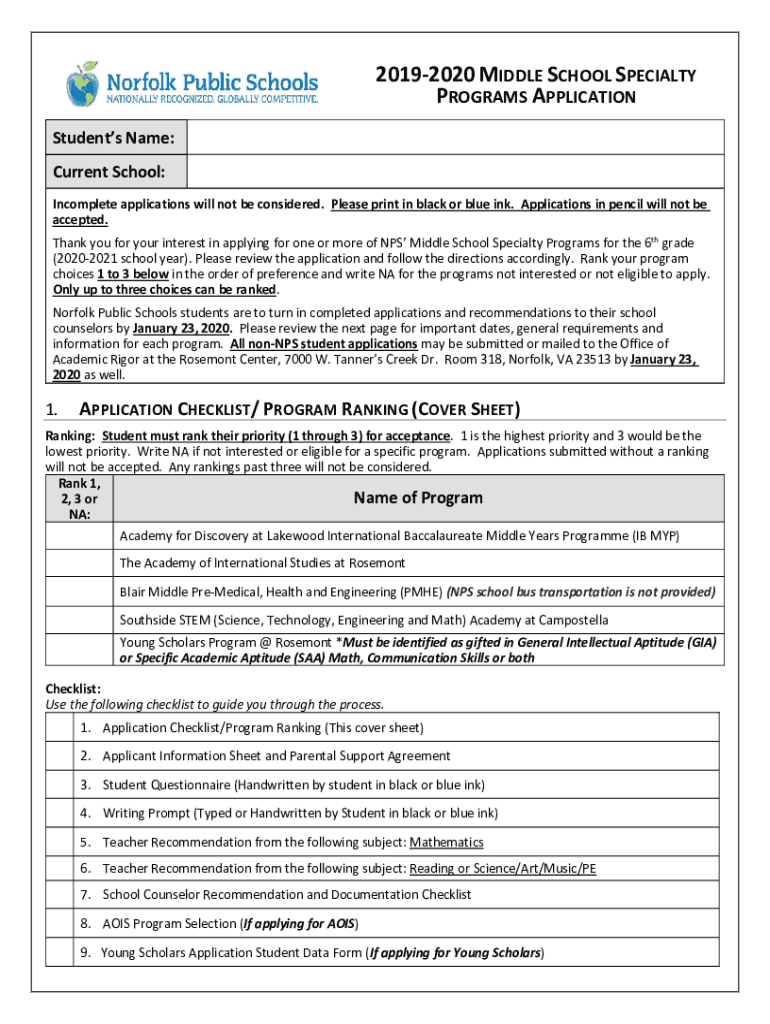 Norfolk Public Schools
NATIONALLY RECOGNIZED. GLOBALLY COMPETITIVE.

2019-2020 MIDDLE SCHOOL SPECIALTY PROGRAMS APPLICATION

| Student's Name: | |
|---|---|
| Current School: | |

Incomplete applications will not be considered. Please print in black or blue ink. Applications in pencil will not be accepted.

Thank you for your interest in applying for one or more of NPS' Middle School Specialty Programs for the 6$^{th}$ grade (2020-2021 school year). Please review the application and follow the directions accordingly. Rank your program choices 1 to 3 below in the order of preference and write NA for the programs not interested or not eligible to apply. Only up to three choices can be ranked.

Norfolk Public Schools students are to turn in completed applications and recommendations to their school counselors by January 23, 2020. Please review the next page for important dates, general requirements and information for each program. All non-NPS student applications may be submitted or mailed to the Office of Academic Rigor at the Rosemont Center, 7000 W. Tanner's Creek Dr. Room 318, Norfolk, VA 23513 by January 23, 2020 as well.

1. APPLICATION CHECKLIST/ PROGRAM RANKING (COVER SHEET)

Ranking: Student must rank their priority (1 through 3) for acceptance. 1 is the highest priority and 3 would be the lowest priority. Write NA if not interested or eligible for a specific program. Applications submitted without a ranking will not be accepted. Any rankings past three will not be considered.

| Rank 1, 2, 3 or NA: | Name of Program |
|---|---|
| | Academy for Discovery at Lakewood International Baccalaureate Middle Years Programme (IB MYP) |
| | The Academy of International Studies at Rosemont |
| | Blair Middle Pre-Medical, Health and Engineering (PMHE) (NPS school bus transportation is not provided) |
| | Southside STEM (Science, Technology, Engineering and Math) Academy at Campostella |
| | Young Scholars Program @ Rosemont *Must be identified as gifted in General Intellectual Aptitude (GIA) or Specific Academic Aptitude (SAA) Math, Communication Skills or both |

Checklist:
Use the following checklist to guide you through the process.

| | |
|---|---|
| | 1. Application Checklist/Program Ranking (This cover sheet) |
| | 2. Applicant Information Sheet and Parental Support Agreement |
| | 3. Student Questionnaire (Handwritten by student in black or blue ink) |
| | 4. Writing Prompt (Typed or Handwritten by Student in black or blue ink) |
| | 5. Teacher Recommendation from the following subject: Mathematics |
| | 6. Teacher Recommendation from the following subject: Reading or Science/Art/Music/PE |
| | 7. School Counselor Recommendation and Documentation Checklist |
| | 8. AOIS Program Selection (If applying for AOIS) |
| | 9. Young Scholars Application Student Data Form (If applying for Young Scholars) |